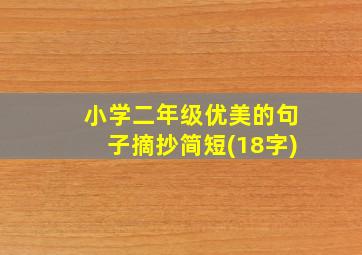 小学二年级优美的句子摘抄简短(18字)